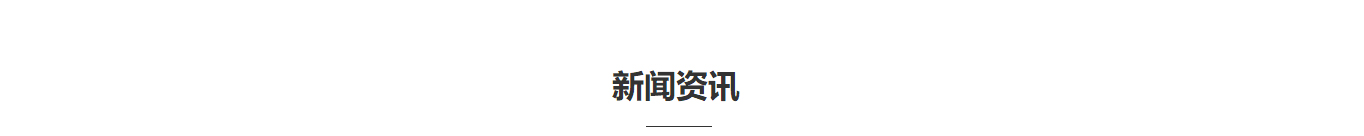 新闻资讯